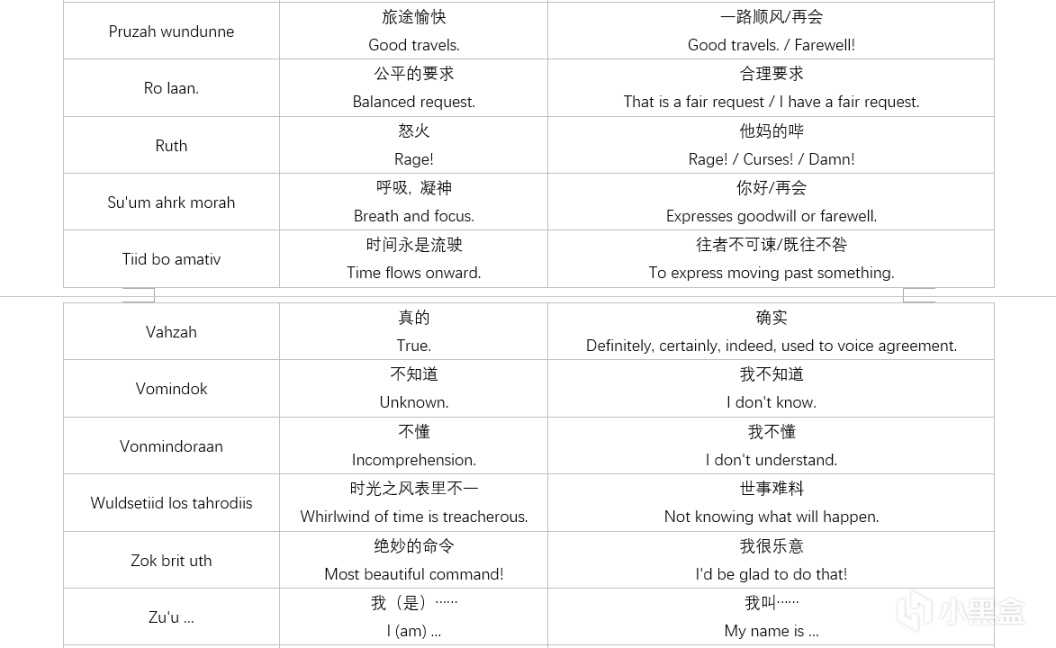 | | | |
|---|---|---|
| Pruzah wundunne | 旅途愉快 Good travels. | 一路顺风/再会 Good travels. / Farewell! |
| Ro laan. | 公平的要求 Balanced request. | 合理要求 That is a fair request / I have a fair request. |
| Ruth | 怒火 Rage! | 他妈的哔 Rage! / Curses! / Damn! |
| Su'um ahrk morah | 呼吸，凝神 Breath and focus. | 你好/再会 Expresses goodwill or farewell. |
| Tiid bo amativ | 时间永是流驶 Time flows onward. | 往者不可谏/既往不咎 To express moving past something. |

| | | |
|---|---|---|
| Vahzah | 真的 True. | 确实 Definitely, certainly, indeed, used to voice agreement. |
| Vomindok | 不知道 Unknown. | 我不知道 I don't know. |
| Vonmindoraan | 不懂 Incomprehension. | 我不懂 I don't understand. |
| Wuldsetiid los tahrodiis | 时光之风表里不一 Whirlwind of time is treacherous. | 世事难料 Not knowing what will happen. |
| Zok brit uth | 绝妙的命令 Most beautiful command! | 我很乐意 I'd be glad to do that! |
| Zu'u ... | 我（是）…… I (am) ... | 我叫…… My name is ... |

小黑盒